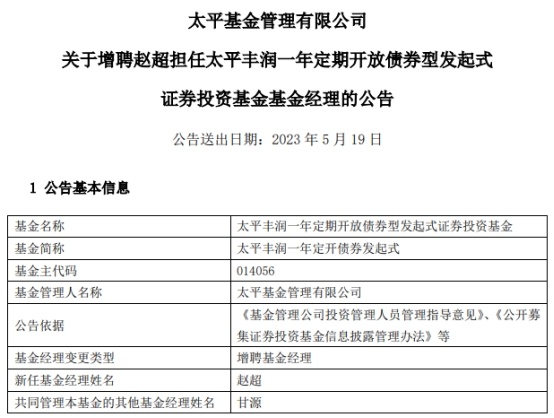 太平基金管理有限公司

关于增聘赵超担任太平丰润一年定期开放债券型发起式

证券投资基金基金经理的公告

公告送出日期：2023年5月19日

1 公告基本信息

| 基金名称 | 太平丰润一年定期开放债券型发起式证券投资基金 |
|---|---|
| 基金简称 | 太平丰润一年定开债券发起式 |
| 基金主代码 | 014056 |
| 基金管理人名称 | 太平基金管理有限公司 |
| 公告依据 | 《基金管理公司投资管理人员管理指导意见》、《公开募集证券投资基金信息披露管理办法》等 |
| 基金经理变更类型 | 增聘基金经理 |
| 新任基金经理姓名 | 赵超 |
| 共同管理本基金的其他基金经理姓名 | 甘源 |